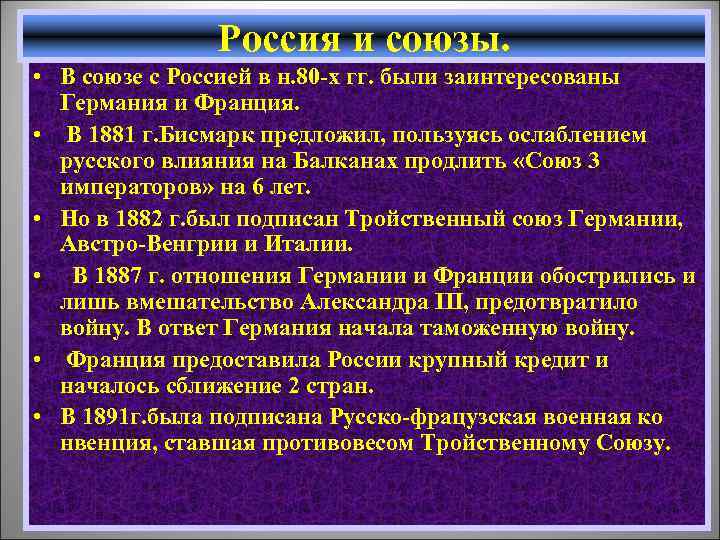 Россия и союзы.

• В союзе с Россией в н.80-х гг. были заинтересованы Германия и Франция.

• В 1881 г.Бисмарк предложил, пользуясь ослаблением русского влияния на Балканах продлить «Союз 3 императоров» на 6 лет.

• Но в 1882 г.был подписан Тройственный союз Германии, Австро-Венгрии и Италии.

• В 1887 г. отношения Германии и Франции обострились и лишь вмешательство Александра III, предотвратило войну. В ответ Германия начала таможенную войну.

• Франция предоставила России крупный кредит и началось сближение 2 стран.

• В 1891г.была подписана Русско-фрацузская военная ко нвенция, ставшая противовесом Тройственному Союзу.